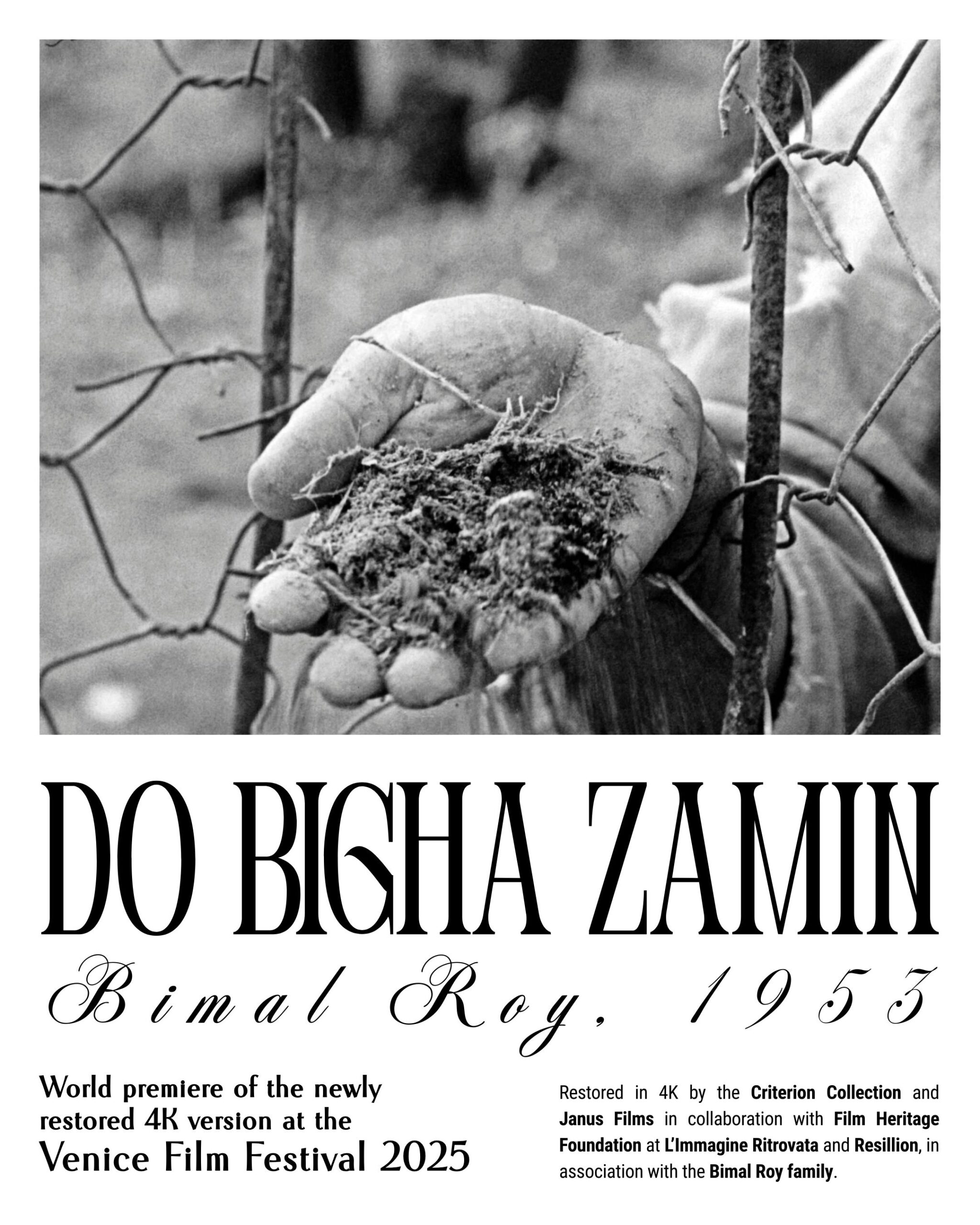 DO BIGHA ZAMIN

Bimal Roy, 1953

World premiere of the newly restored 4K version at the Venice Film Festival 2025

Restored in 4K by the Criterion Collection and Janus Films in collaboration with Film Heritage Foundation at L'Immagine Ritrovata and Resillion, in association with the Bimal Roy family.